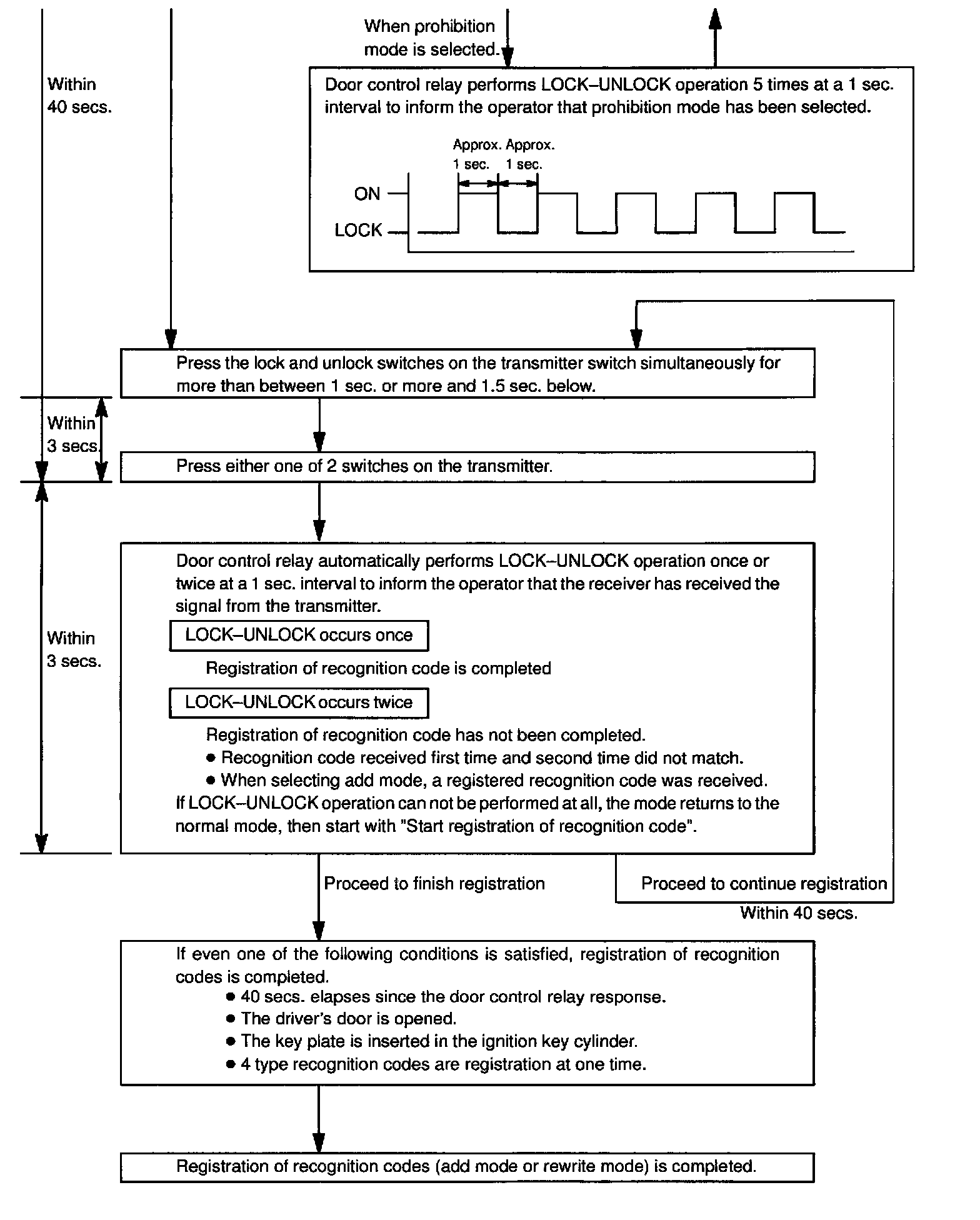 When prohibition mode is selected.

Within 40 secs.

Door control relay performs LOCK–UNLOCK operation 5 times at a 1 sec. interval to inform the operator that prohibition mode has been selected.

Approx. 1 sec.
Approx. 1 sec.
ON
LOCK

Press the lock and unlock switches on the transmitter switch simultaneously for more than between 1 sec. or more and 1.5 sec. below.

Within 3 secs.

Press either one of 2 switches on the transmitter.

Within 3 secs.

Door control relay automatically performs LOCK–UNLOCK operation once or twice at a 1 sec. interval to inform the operator that the receiver has received the signal from the transmitter.

LOCK–UNLOCK occurs once

Registration of recognition code is completed

LOCK–UNLOCK occurs twice

Registration of recognition code has not been completed.
● Recognition code received first time and second time did not match.
● When selecting add mode, a registered recognition code was received.
If LOCK–UNLOCK operation can not be performed at all, the mode returns to the normal mode, then start with "Start registration of recognition code".

Proceed to finish registration

Proceed to continue registration

Within 40 secs.

If even one of the following conditions is satisfied, registration of recognition codes is completed.
● 40 secs. elapses since the door control relay response.
● The driver's door is opened.
● The key plate is inserted in the ignition key cylinder.
● 4 type recognition codes are registration at one time.

Registration of recognition codes (add mode or rewrite mode) is completed.